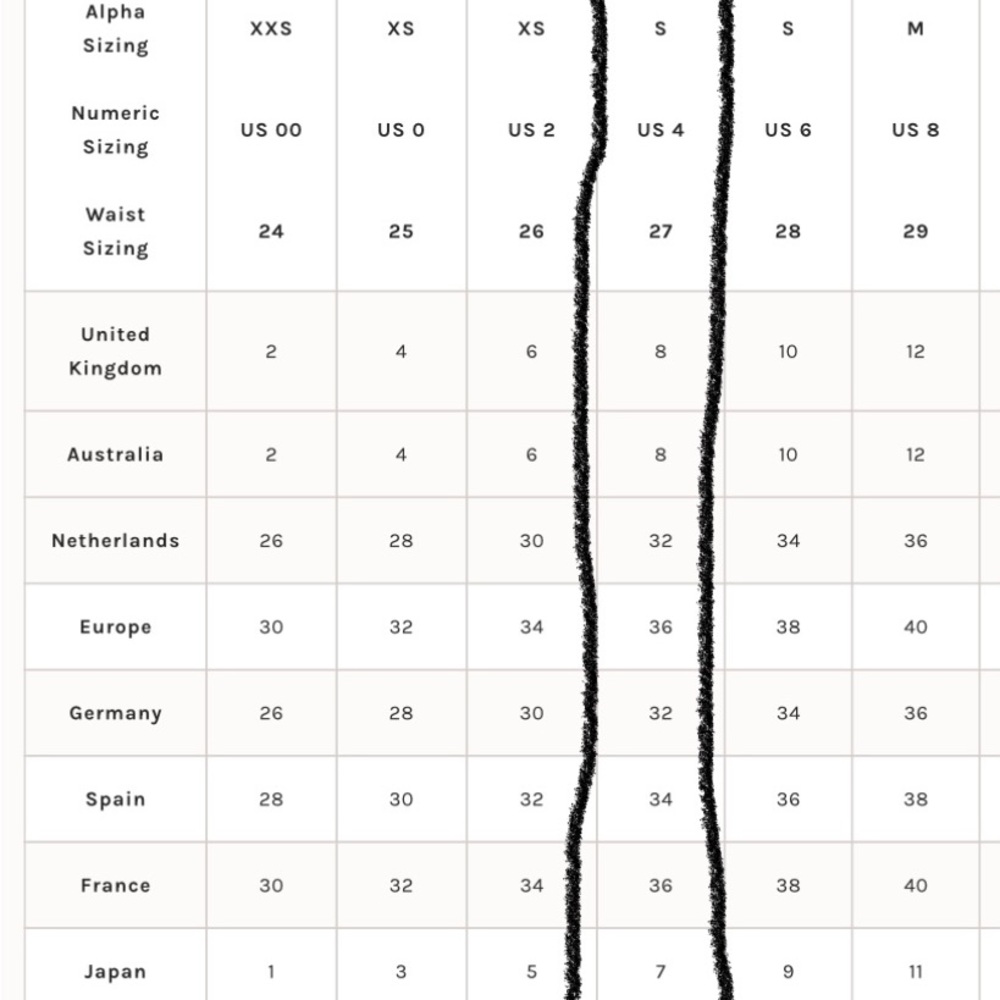 | Alpha Sizing | XXS | XS | XS | S | S | M |
|---|---|---|---|---|---|---|
| Numeric Sizing | US 00 | US 0 | US 2 | US 4 | US 6 | US 8 |
| Waist Sizing | 24 | 25 | 26 | 27 | 28 | 29 |
| United Kingdom | 2 | 4 | 6 | 8 | 10 | 12 |
| Australia | 2 | 4 | 6 | 8 | 10 | 12 |
| Netherlands | 26 | 28 | 30 | 32 | 34 | 36 |
| Europe | 30 | 32 | 34 | 36 | 38 | 40 |
| Germany | 26 | 28 | 30 | 32 | 34 | 36 |
| Spain | 28 | 30 | 32 | 34 | 36 | 38 |
| France | 30 | 32 | 34 | 36 | 38 | 40 |
| Japan | 1 | 3 | 5 | 7 | 9 | 11 |